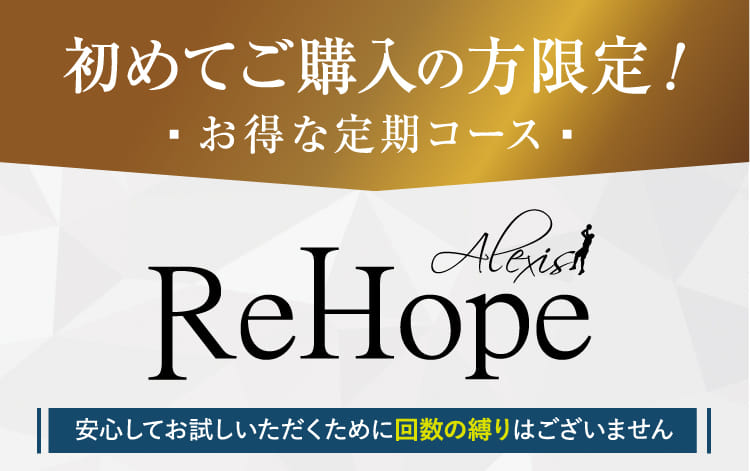 初めてご購入の方限定！
▪ お得な定期コース ▪

Alexis
ReHope

安心してお試しいただくために回数の縛りはございません